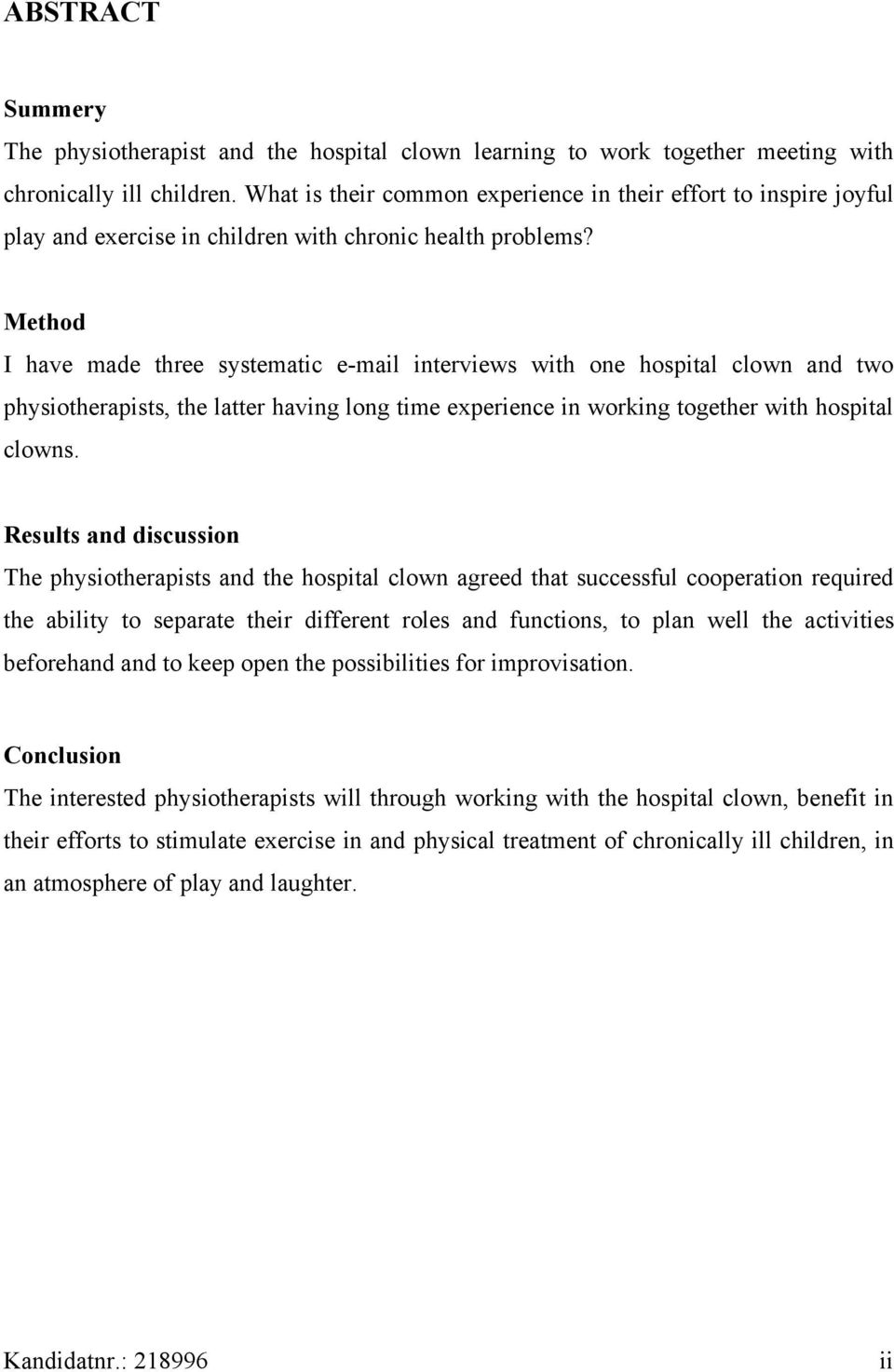 ABSTRACT

Summery
The physiotherapist and the hospital clown learning to work together meeting with chronically ill children. What is their common experience in their effort to inspire joyful play and exercise in children with chronic health problems?

Method
I have made three systematic e-mail interviews with one hospital clown and two physiotherapists, the latter having long time experience in working together with hospital clowns.

Results and discussion
The physiotherapists and the hospital clown agreed that successful cooperation required the ability to separate their different roles and functions, to plan well the activities beforehand and to keep open the possibilities for improvisation.

Conclusion
The interested physiotherapists will through working with the hospital clown, benefit in their efforts to stimulate exercise in and physical treatment of chronically ill children, in an atmosphere of play and laughter.

Kandidatnr.: 218996 ii